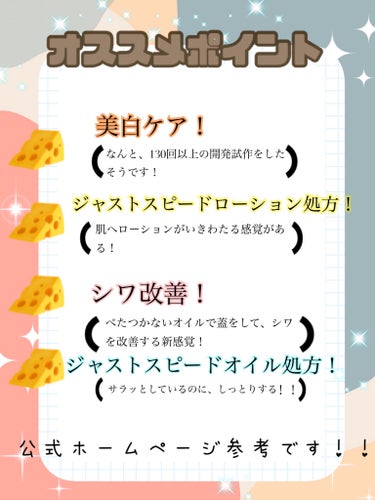 オススメポイント

美白ケア！

なんと、130回以上の開発試作をしたそうです！

ジャストスピードローション処方！

肌へローションがいきわたる感覚がある！

シワ改善！

べたつかないオイルで蓋をして、シワを改善する新感覚！

ジャストスピードオイル処方！

サラッとしているのに、しっとりする！！

公式ホームページ参考です！！